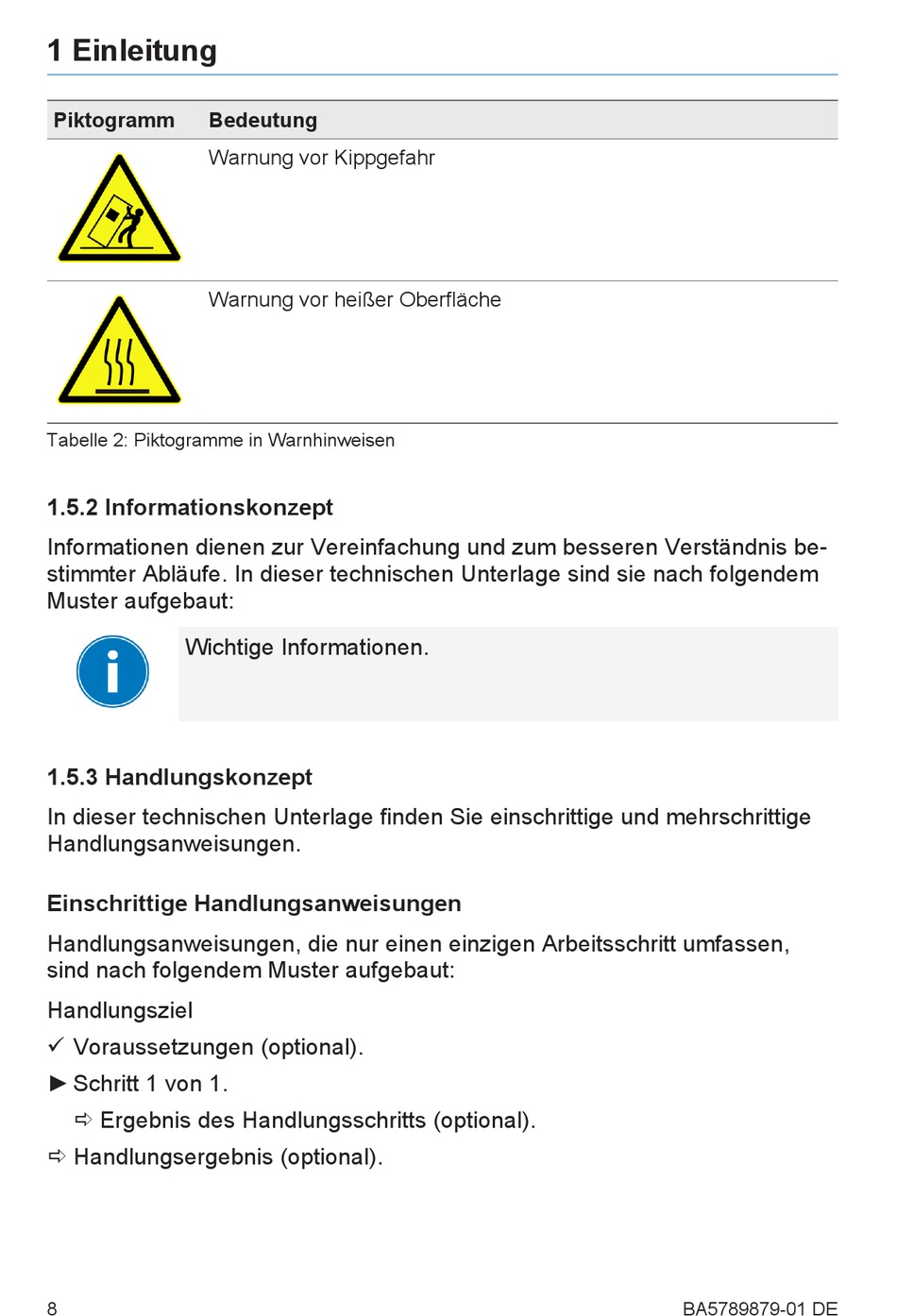 1 Einleitung

| Piktogramm | Bedeutung |
|---|---|
| | Warnung vor Kippgefahr |
| | Warnung vor heißer Oberfläche |

Tabelle 2: Piktogramme in Warnhinweisen

1.5.2 Informationskonzept

Informationen dienen zur Vereinfachung und zum besseren Verständnis bestimmter Abläufe. In dieser technischen Unterlage sind sie nach folgendem Muster aufgebaut:

Wichtige Informationen.

1.5.3 Handlungskonzept

In dieser technischen Unterlage finden Sie einschrittige und mehrschrittige Handlungsanweisungen.

Einschrittige Handlungsanweisungen

Handlungsanweisungen, die nur einen einzigen Arbeitsschritt umfassen, sind nach folgendem Muster aufgebaut:

Handlungsziel
✓ Voraussetzungen (optional).
► Schritt 1 von 1.
⇨ Ergebnis des Handlungsschritts (optional).
⇨ Handlungsergebnis (optional).

8

BA5789879-01 DE